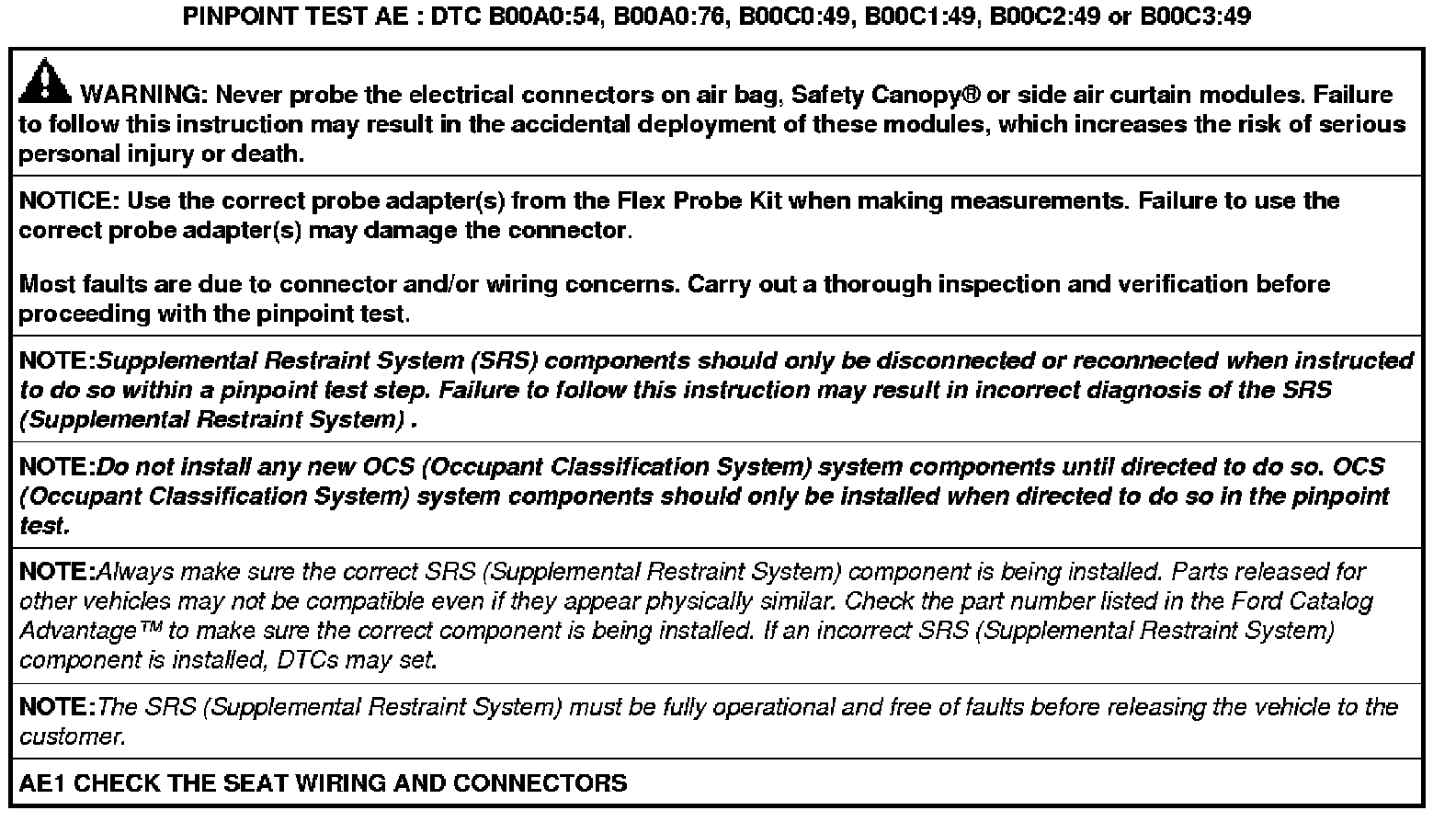 PINPOINT TEST AE : DTC B00A0:54, B00A0:76, B00C0:49, B00C1:49, B00C2:49 or B00C3:49

WARNING: Never probe the electrical connectors on air bag, Safety Canopy® or side air curtain modules. Failure to follow this instruction may result in the accidental deployment of these modules, which increases the risk of serious personal injury or death.

NOTICE: Use the correct probe adapter(s) from the Flex Probe Kit when making measurements. Failure to use the correct probe adapter(s) may damage the connector.

Most faults are due to connector and/or wiring concerns. Carry out a thorough inspection and verification before proceeding with the pinpoint test.

NOTE:Supplemental Restraint System (SRS) components should only be disconnected or reconnected when instructed to do so within a pinpoint test step. Failure to follow this instruction may result in incorrect diagnosis of the SRS (Supplemental Restraint System) .

NOTE:Do not install any new OCS (Occupant Classification System) system components until directed to do so. OCS (Occupant Classification System) system components should only be installed when directed to do so in the pinpoint test.

NOTE:Always make sure the correct SRS (Supplemental Restraint System) component is being installed. Parts released for other vehicles may not be compatible even if they appear physically similar. Check the part number listed in the Ford Catalog Advantage™ to make sure the correct component is being installed. If an incorrect SRS (Supplemental Restraint System) component is installed, DTCs may set.

NOTE:The SRS (Supplemental Restraint System) must be fully operational and free of faults before releasing the vehicle to the customer.

AE1 CHECK THE SEAT WIRING AND CONNECTORS